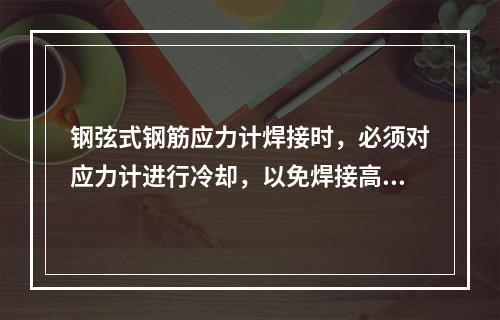 钢弦式钢筋应力计焊接时，必须对应力计进行冷却，以免焊接高...